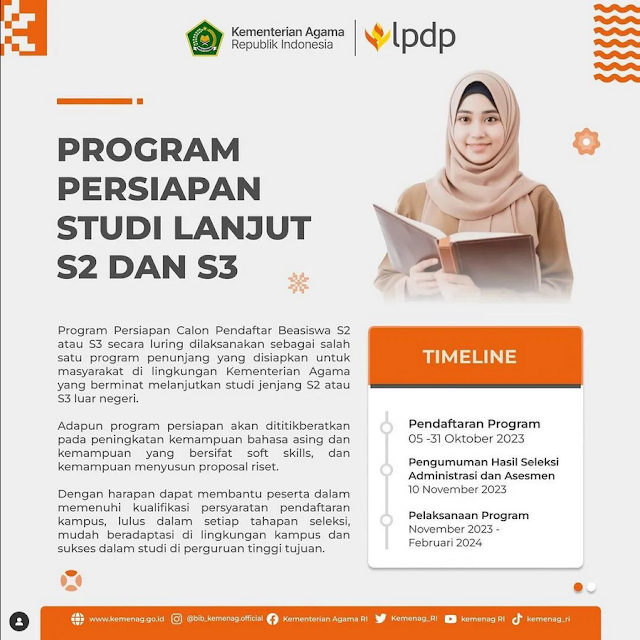 Kementerian Agama
Republik Indonesia

lpdp

PROGRAM PERSIAPAN STUDI LANJUT S2 DAN S3

Program Persiapan Calon Pendaftar Beasiswa S2 atau S3 secara luring dilaksanakan sebagai salah satu program penunjang yang disiapkan untuk masyarakat di lingkungan Kementerian Agama yang berminat melanjutkan studi jenjang S2 atau S3 luar negeri.

Adapun program persiapan akan dititikberatkan pada peningkatan kemampuan bahasa asing dan kemampuan yang bersifat soft skills, dan kemampuan menyusun proposal riset.

Dengan harapan dapat membantu peserta dalam memenuhi kualifikasi persyaratan pendaftaran kampus, lulus dalam setiap tahapan seleksi, mudah beradaptasi di lingkungan kampus dan sukses dalam studi di perguruan tinggi tujuan.

TIMELINE

Pendaftaran Program
05 -31 Oktober 2023

Pengumuman Hasil Seleksi Administrasi dan Asesmen
10 November 2023

Pelaksanaan Program
November 2023 - Februari 2024

www.kemenag.go.id @bib_kemenag.official Kementerian Agama RI Kemenag_RI kemenag RI kemenag_ri